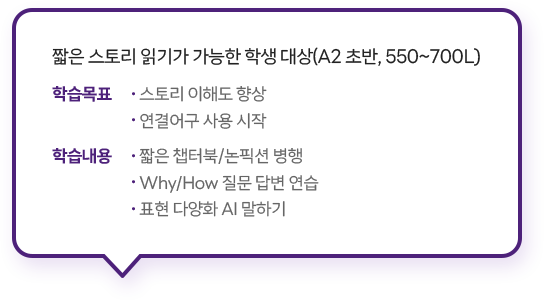 짧은 스토리 읽기가 가능한 학생 대상(A2 초반, 550~700L)

학습목표
· 스토리 이해도 향상
· 연결어구 사용 시작

학습내용
· 짧은 챕터북/논픽션 병행
· Why/How 질문 답변 연습
· 표현 다양화 AI 말하기